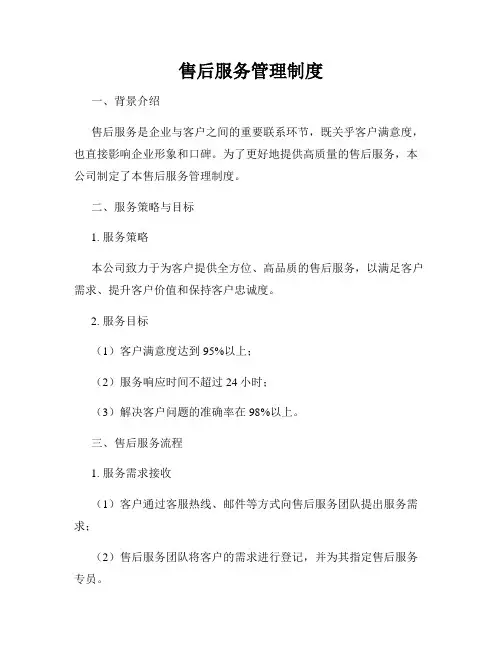 售后服务管理制度

一、背景介绍

售后服务是企业与客户之间的重要联系环节，既关乎客户满意度，也直接影响企业形象和口碑。为了更好地提供高质量的售后服务，本公司制定了本售后服务管理制度。

二、服务策略与目标

1. 服务策略

本公司致力于为客户提供全方位、高品质的售后服务，以满足客户需求、提升客户价值和保持客户忠诚度。

2. 服务目标

（1）客户满意度达到 95%以上；

（2）服务响应时间不超过 24 小时；

（3）解决客户问题的准确率在 98%以上。

三、售后服务流程

1. 服务需求接收

（1）客户通过客服热线、邮件等方式向售后服务团队提出服务需求；

（2）售后服务团队将客户的需求进行登记，并为其指定售后服务专员。